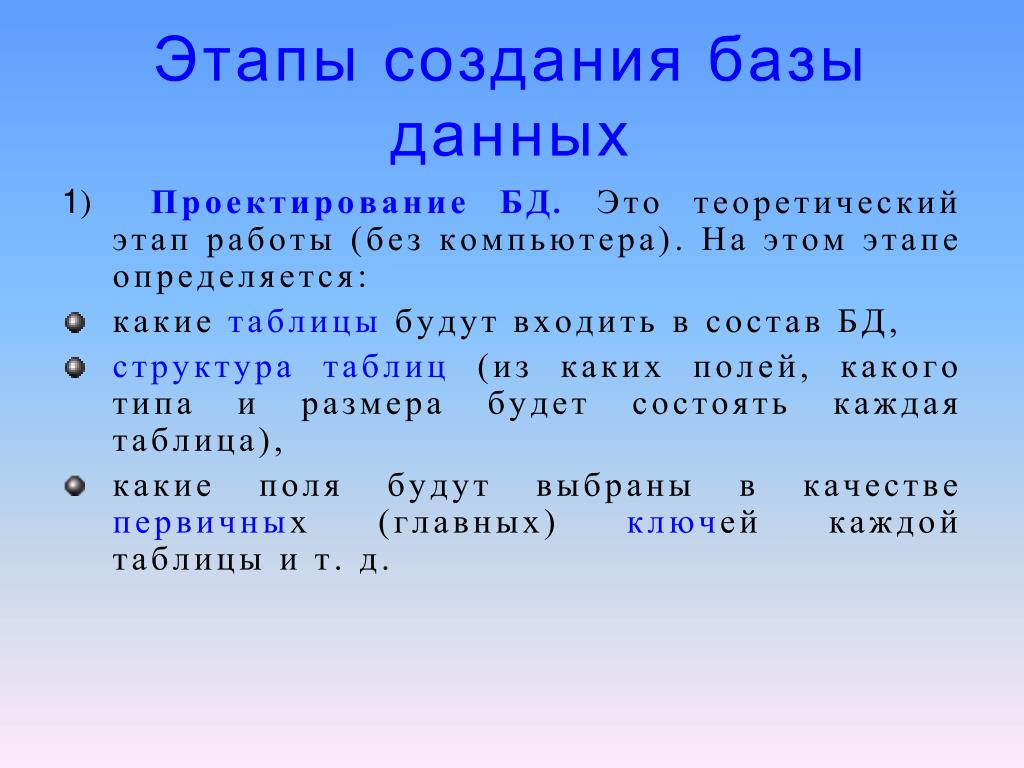 Этапы создания базы данных

1) Проектирование БД. Это теоретический этап работы (без компьютера). На этом этапе определяется:

какие таблицы будут входить в состав БД,

структура таблиц (из каких полей, какого типа и размера будет состоять каждая таблица),

какие поля будут выбраны в качестве первичных (главных) ключей каждой таблицы и т. д.